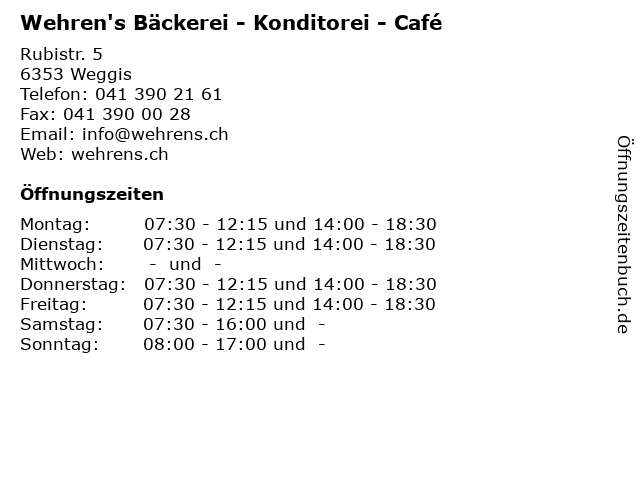 Wehren's Bäckerei - Konditorei - Café

Rubistr. 5
6353 Weggis
Telefon: 041 390 21 61
Fax: 041 390 00 28
Email: info@wehrens.ch
Web: wehrens.ch

Öffnungszeiten

Montag: 07:30 - 12:15 und 14:00 - 18:30
Dienstag: 07:30 - 12:15 und 14:00 - 18:30
Mittwoch: - und -
Donnerstag: 07:30 - 12:15 und 14:00 - 18:30
Freitag: 07:30 - 12:15 und 14:00 - 18:30
Samstag: 07:30 - 16:00 und -
Sonntag: 08:00 - 17:00 und -

Öffnungszeitenbuch.de